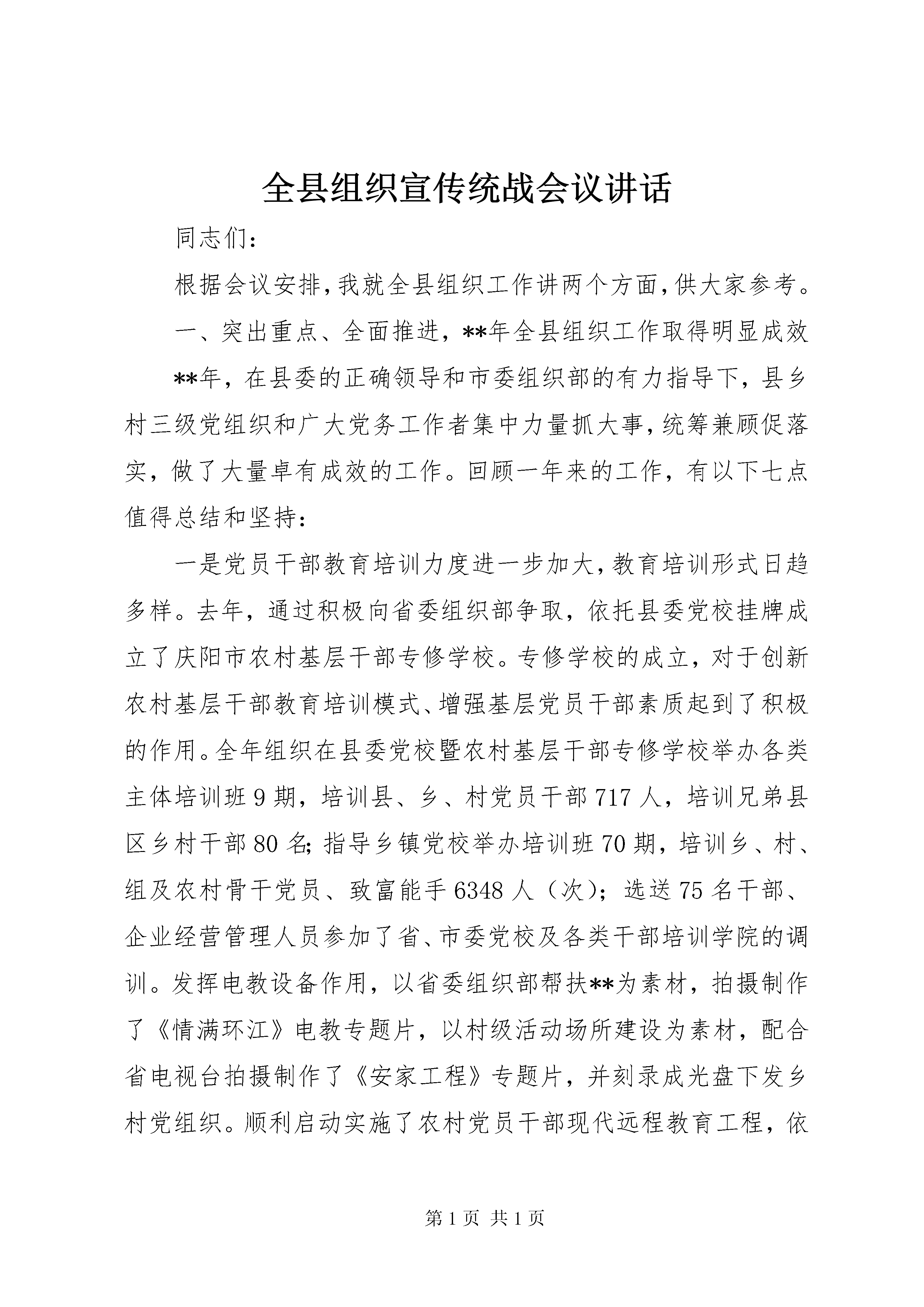 全县组织宣传统战会议讲话

同志们：

根据会议安排，我就全县组织工作讲两个方面，供大家参考。

一、突出重点、全面推进，**年全县组织工作取得明显成效

**年，在县委的正确领导和市委组织部的有力指导下，县乡村三级党组织和广大党务工作者集中力量抓大事，统筹兼顾促落实，做了大量卓有成效的工作。回顾一年来的工作，有以下七点值得总结和坚持：

一是党员干部教育培训力度进一步加大，教育培训形式日趋多样。去年，通过积极向省委组织部争取，依托县委党校挂牌成立了庆阳市农村基层干部专修学校。专修学校的成立，对于创新农村基层干部教育培训模式、增强基层党员干部素质起到了积极的作用。全年组织在县委党校暨农村基层干部专修学校举办各类主体培训班9期，培训县、乡、村党员干部717人，培训兄弟县区乡村干部80名；指导乡镇党校举办培训班70期，培训乡、村、组及农村骨干党员、致富能手6348人（次）；选送75名干部、企业经营管理人员参加了省、市委党校及各类干部培训学院的调训。发挥电教设备作用，以省委组织部帮扶**为素材，拍摄制作了《情满环江》电教专题片，以村级活动场所建设为素材，配合省电视台拍摄制作了《安家工程》专题片，并刻录成光盘下发乡村党组织。顺利启动实施了农村党员干部现代远程教育工程，依

第1页 共1页